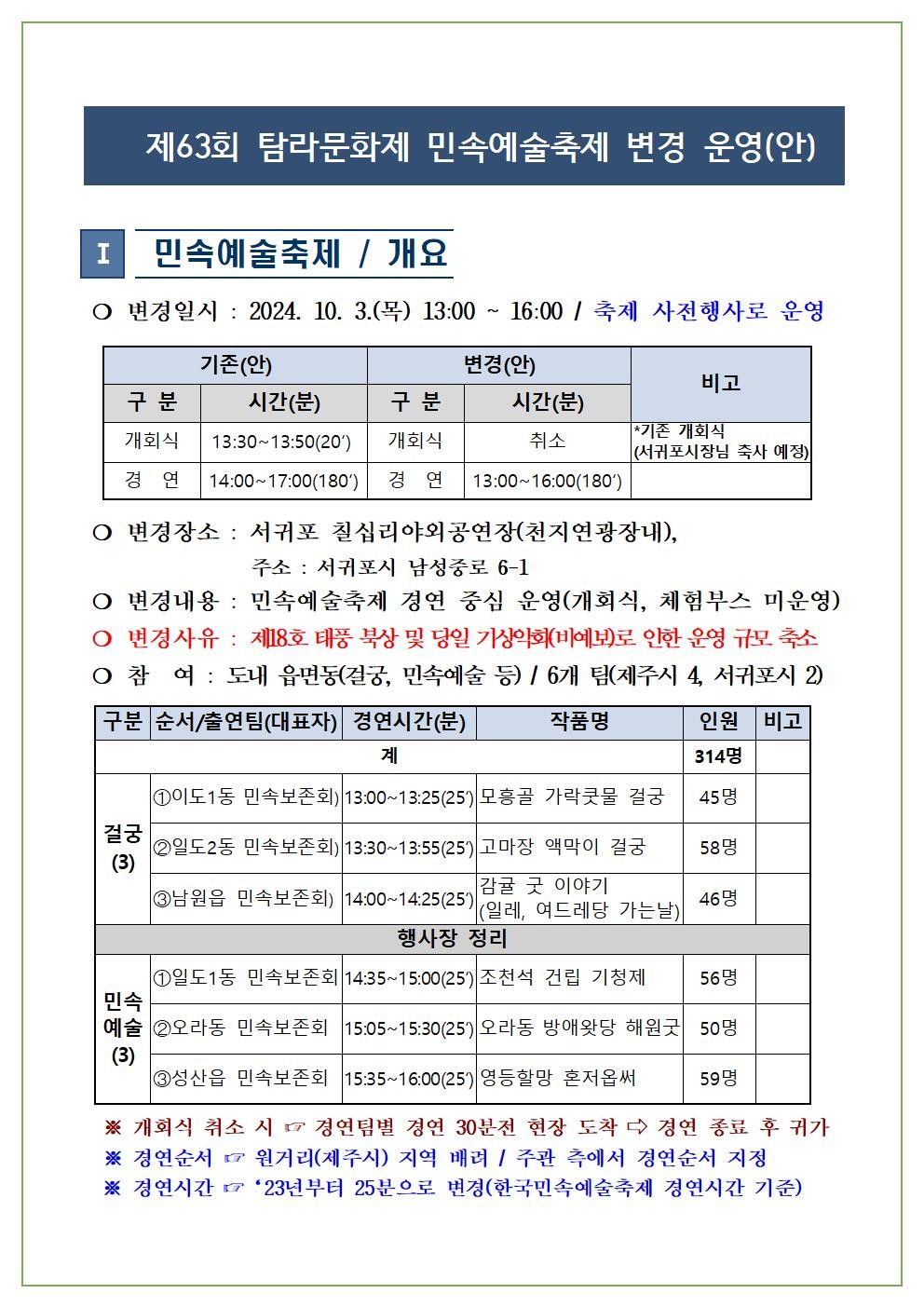 제63회 탐라문화제 민속예술축제 변경 운영(안)

Ⅰ 민속예술축제 / 개요

❍ 변경일시 : 2024. 10. 3.(목) 13:00 ~ 16:00 / 축제 사전행사로 운영

| 기존(안) | | 변경(안) | | 비고 |
|---|---|---|---|---|
| 구 분 | 시간(분) | 구 분 | 시간(분) | |
| 개회식 | 13:30~13:50(20′) | 개회식 | 취소 | *기존 개회식 (서귀포시장님 축사 예정) |
| 경 연 | 14:00~17:00(180′) | 경 연 | 13:00~16:00(180′) | |

❍ 변경장소 : 서귀포 칠십리야외공연장(천지연광장내), 주소 : 서귀포시 남성중로 6-1
❍ 변경내용 : 민속예술축제 경연 중심 운영(개회식, 체험부스 미운영)
❍ 변경사유 : 제18호 태풍 북상 및 당일 기상악화(비예보)로 인한 운영 규모 축소
❍ 참 여 : 도내 읍면동(걸궁, 민속예술 등) / 6개 팀(제주시 4, 서귀포시 2)

| 구분 | 순서/출연팀(대표자) | 경연시간(분) | 작품명 | 인원 | 비고 |
|---|---|---|---|---|---|
| 계 | | | | 314명 | |
| 걸궁 (3) | ①이도1동 민속보존회) | 13:00~13:25(25′) | 모흥골 가락쿳물 걸궁 | 45명 | |
| | ②일도2동 민속보존회) | 13:30~13:55(25′) | 고마장 액막이 걸궁 | 58명 | |
| | ③남원읍 민속보존회) | 14:00~14:25(25′) | 감귤 굿 이야기 (일레, 여드레당 가는날) | 46명 | |
| 행사장 정리 | | | | | |
| 민속 예술 (3) | ①일도1동 민속보존회 | 14:35~15:00(25′) | 조천석 건립 기청제 | 56명 | |
| | ②오라동 민속보존회 | 15:05~15:30(25′) | 오라동 방애왓당 해원굿 | 50명 | |
| | ③성산읍 민속보존회 | 15:35~16:00(25′) | 영등할망 혼저옵써 | 59명 | |

※ 개회식 취소 시 ☞ 경연팀별 경연 30분전 현장 도착 ⇨ 경연 종료 후 귀가
※ 경연순서 ☞ 원거리(제주시) 지역 배려 / 주관 측에서 경연순서 지정
※ 경연시간 ☞ ‘23년부터 25분으로 변경(한국민속예술축제 경연시간 기준)